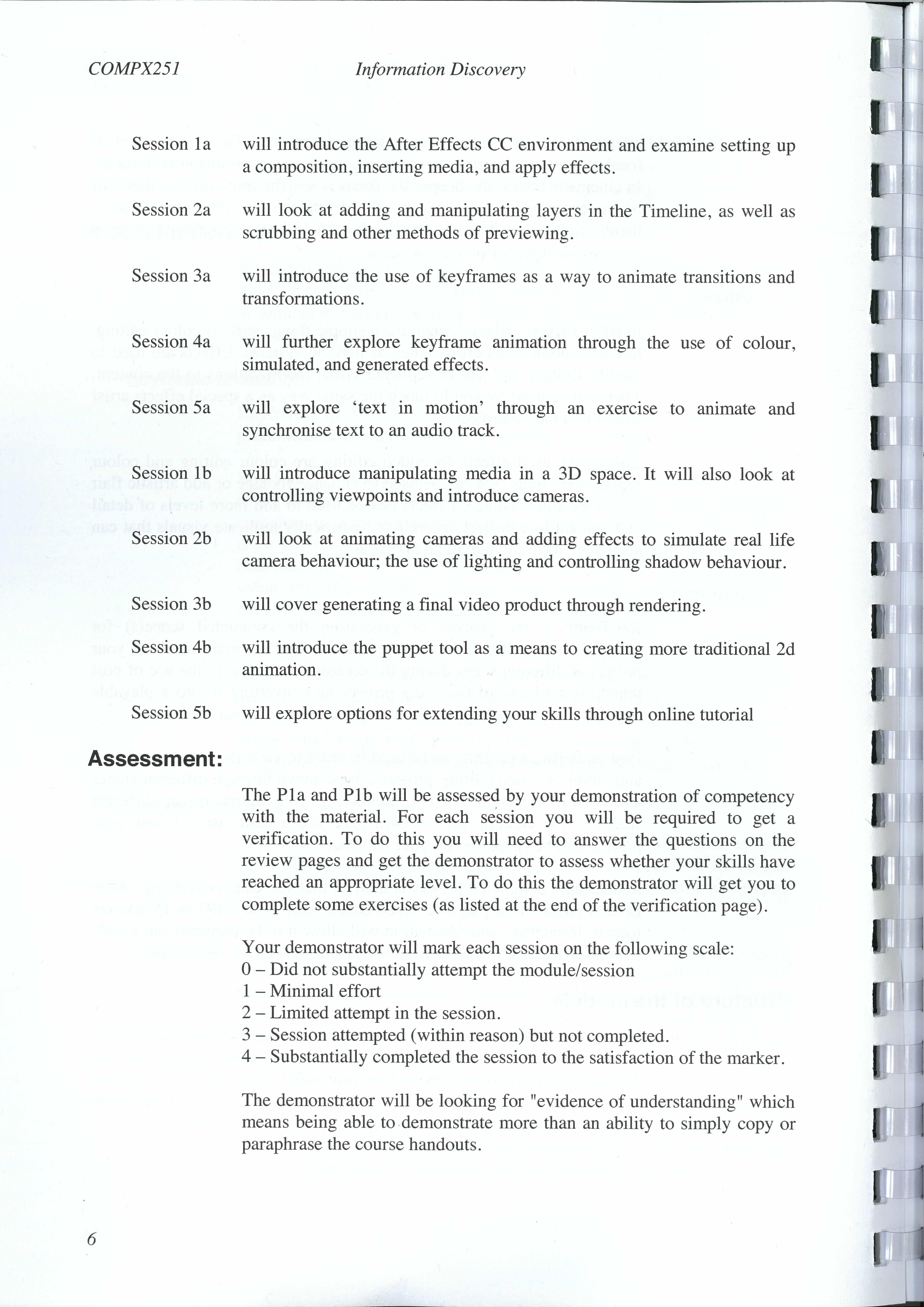 COMPX251 Information Discovery

Session 1a will introduce the After Effects CC environment and examine setting up a composition, inserting media, and apply effects.

Session 2a will look at adding and manipulating layers in the Timeline, as well as scrubbing and other methods of previewing.

Session 3a will introduce the use of keyframes as a way to animate transitions and transformations.

Session 4a will further explore keyframe animation through the use of colour, simulated, and generated effects.

Session 5a will explore 'text in motion' through an exercise to animate and synchronise text to an audio track.

Session 1b will introduce manipulating media in a 3D space. It will also look at controlling viewpoints and introduce cameras.

Session 2b will look at animating cameras and adding effects to simulate real life camera behaviour; the use of lighting and controlling shadow behaviour.

Session 3b will cover generating a final video product through rendering.

Session 4b will introduce the puppet tool as a means to creating more traditional 2d animation.

Session 5b will explore options for extending your skills through online tutorial

Assessment:

The P1a and P1b will be assessed by your demonstration of competency with the material. For each session you will be required to get a verification. To do this you will need to answer the questions on the review pages and get the demonstrator to assess whether your skills have reached an appropriate level. To do this the demonstrator will get you to complete some exercises (as listed at the end of the verification page).

Your demonstrator will mark each session on the following scale:
0 – Did not substantially attempt the module/session
1 – Minimal effort
2 – Limited attempt in the session.
3 – Session attempted (within reason) but not completed.
4 – Substantially completed the session to the satisfaction of the marker.

The demonstrator will be looking for "evidence of understanding" which means being able to demonstrate more than an ability to simply copy or paraphrase the course handouts.

6